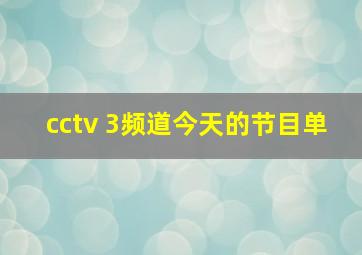 cctv 3频道今天的节目单